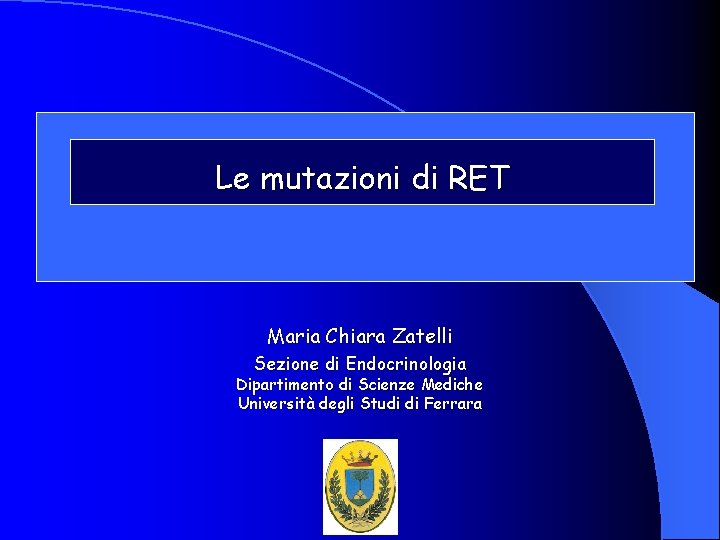 Le mutazioni di RET

Maria Chiara Zatelli

Sezione di Endocrinologia
Dipartimento di Scienze Mediche
Università degli Studi di Ferrara